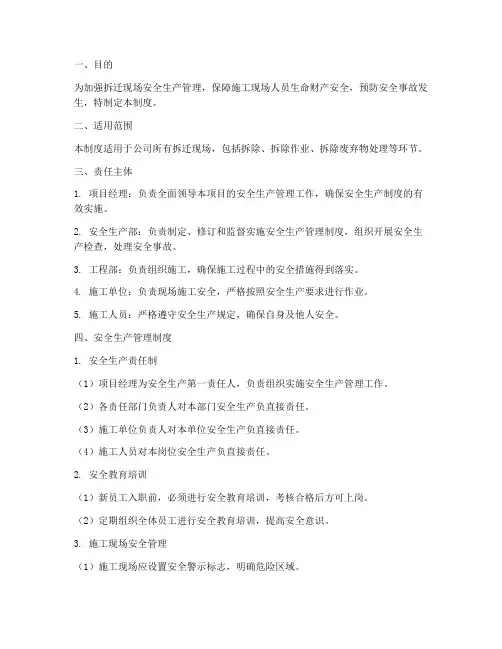 一、目的

为加强拆迁现场安全生产管理，保障施工现场人员生命财产安全，预防安全事故发生，特制定本制度。

二、适用范围

本制度适用于公司所有拆迁现场，包括拆除、拆除作业、拆除废弃物处理等环节。

三、责任主体

1. 项目经理：负责全面领导本项目的安全生产管理工作，确保安全生产制度的有效实施。

2. 安全生产部：负责制定、修订和监督实施安全生产管理制度，组织开展安全生产检查，处理安全事故。

3. 工程部：负责组织施工，确保施工过程中的安全措施得到落实。

4. 施工单位：负责现场施工安全，严格按照安全生产要求进行作业。

5. 施工人员：严格遵守安全生产规定，确保自身及他人安全。

四、安全生产管理制度

1. 安全生产责任制

（1）项目经理为安全生产第一责任人，负责组织实施安全生产管理工作。

（2）各责任部门负责人对本部门安全生产负直接责任。

（3）施工单位负责人对本单位安全生产负直接责任。

（4）施工人员对本岗位安全生产负直接责任。

2. 安全教育培训

（1）新员工入职前，必须进行安全教育培训，考核合格后方可上岗。

（2）定期组织全体员工进行安全教育培训，提高安全意识。

3. 施工现场安全管理

（1）施工现场应设置安全警示标志，明确危险区域。